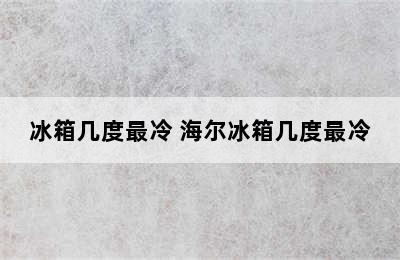 冰箱几度最冷 海尔冰箱几度最冷